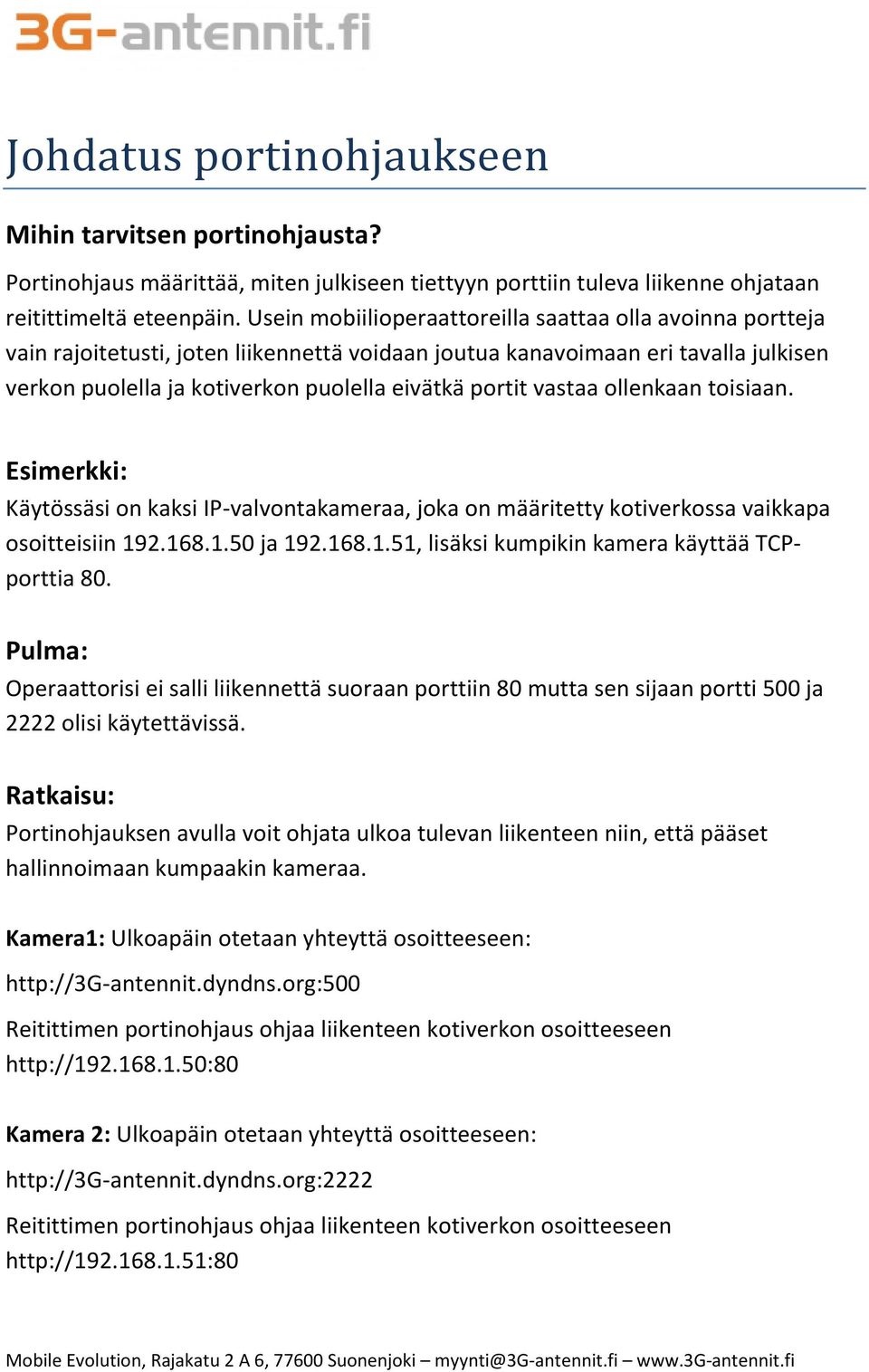 3G-antennit.fi

Johdatus portinohjaukseen

Mihin tarvitsen portinohjausta?

Portinohjaus määrittää, miten julkiseen tiettyyn porttiin tuleva liikenne ohjataan reitittimeltä eteenpäin. Usein mobiilioperaattoreilla saattaa olla avoinna portteja vain rajoitetusti, joten liikennettä voidaan joutua kanavoimaan eri tavalla julkisen verkon puolella ja kotiverkon puolella eivätkä portit vastaa ollenkaan toisiaan.

Esimerkki:
Käytössäsi on kaksi IP-valvontakameraa, joka on määritetty kotiverkossa vaikkapa osoitteisiin 192.168.1.50 ja 192.168.1.51, lisäksi kumpikin kamera käyttää TCP-porttia 80.

Pulma:
Operaattorisi ei salli liikennettä suoraan porttiin 80 mutta sen sijaan portti 500 ja 2222 olisi käytettävissä.

Ratkaisu:
Portinohjauksen avulla voit ohjata ulkoa tulevan liikenteen niin, että pääset hallinnoimaan kumpaakin kameraa.

Kamera1: Ulkoapäin otetaan yhteyttä osoitteeseen:

http://3G-antennit.dyndns.org:500

Reitittimen portinohjaus ohjaa liikenteen kotiverkon osoitteeseen http://192.168.1.50:80

Kamera 2: Ulkoapäin otetaan yhteyttä osoitteeseen:

http://3G-antennit.dyndns.org:2222

Reitittimen portinohjaus ohjaa liikenteen kotiverkon osoitteeseen http://192.168.1.51:80

Mobile Evolution, Rajakatu 2 A 6, 77600 Suonenjoki – myynti@3G-antennit.fi – www.3G-antennit.fi